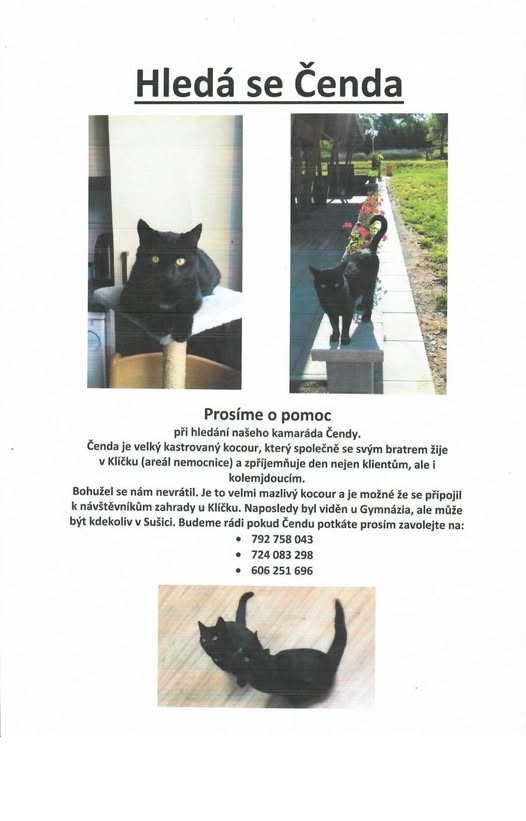 Hledá se Čenda

Prosíme o pomoc

při hledání našeho kamaráda Čendy.
Čenda je velký kastrovaný kocour, který společně se svým bratrem žije v Klíčku (areál nemocnice) a zpříjemňuje den nejen klientům, ale i kolemjdoucím.
Bohužel se nám nevrátil. Je to velmi mazlivý kocour a je možné že se připojil k návštěvníkům zahrady u Klíčku. Naposledy byl viděn u Gymnázia, ale může být kdekoliv v Sušici. Budeme rádi pokud Čendu potkáte prosím zavolejte na:

• 792 758 043
• 724 083 298
• 606 251 696